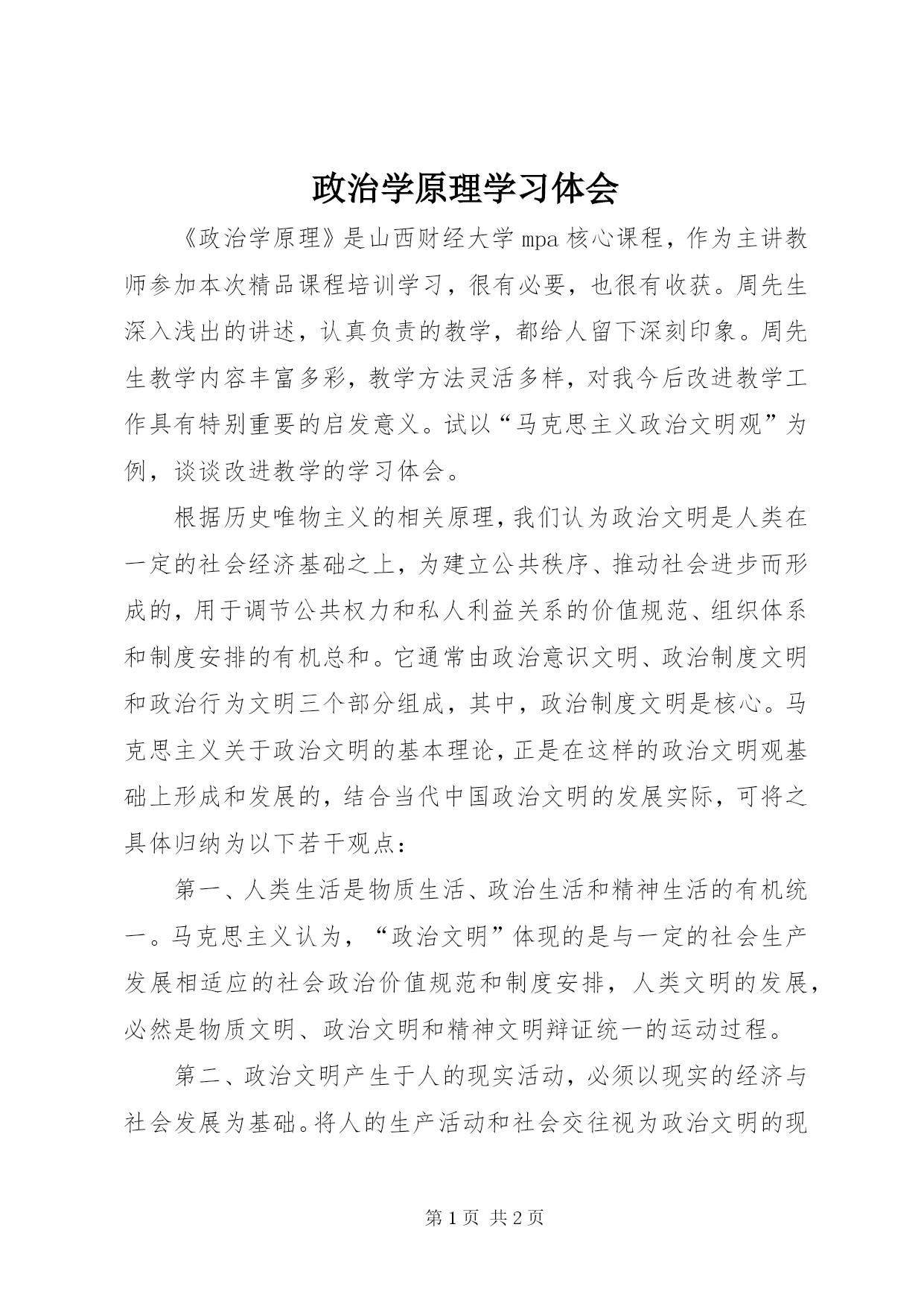 政治学原理学习体会

《政治学原理》是山西财经大学 mpa 核心课程，作为主讲教师参加本次精品课程培训学习，很有必要，也很有收获。周先生深入浅出的讲述，认真负责的教学，都给人留下深刻印象。周先生教学内容丰富多彩，教学方法灵活多样，对我今后改进教学工作具有特别重要的启发意义。试以“马克思主义政治文明观”为例，谈谈改进教学的学习体会。

根据历史唯物主义的相关原理，我们认为政治文明是人类在一定的社会经济基础之上，为建立公共秩序、推动社会进步而形成的，用于调节公共权力和私人利益关系的价值规范、组织体系和制度安排的有机总和。它通常由政治意识文明、政治制度文明和政治行为文明三个部分组成，其中，政治制度文明是核心。马克思主义关于政治文明的基本理论，正是在这样的政治文明观基础上形成和发展的，结合当代中国政治文明的发展实际，可将之具体归纳为以下若干观点：

第一、人类生活是物质生活、政治生活和精神生活的有机统一。马克思主义认为，“政治文明”体现的是与一定的社会生产发展相适应的社会政治价值规范和制度安排，人类文明的发展，必然是物质文明、政治文明和精神文明辩证统一的运动过程。

第二、政治文明产生于人的现实活动，必须以现实的经济与社会发展为基础。将人的生产活动和社会交往视为政治文明的现

第 1 页 共 2 页